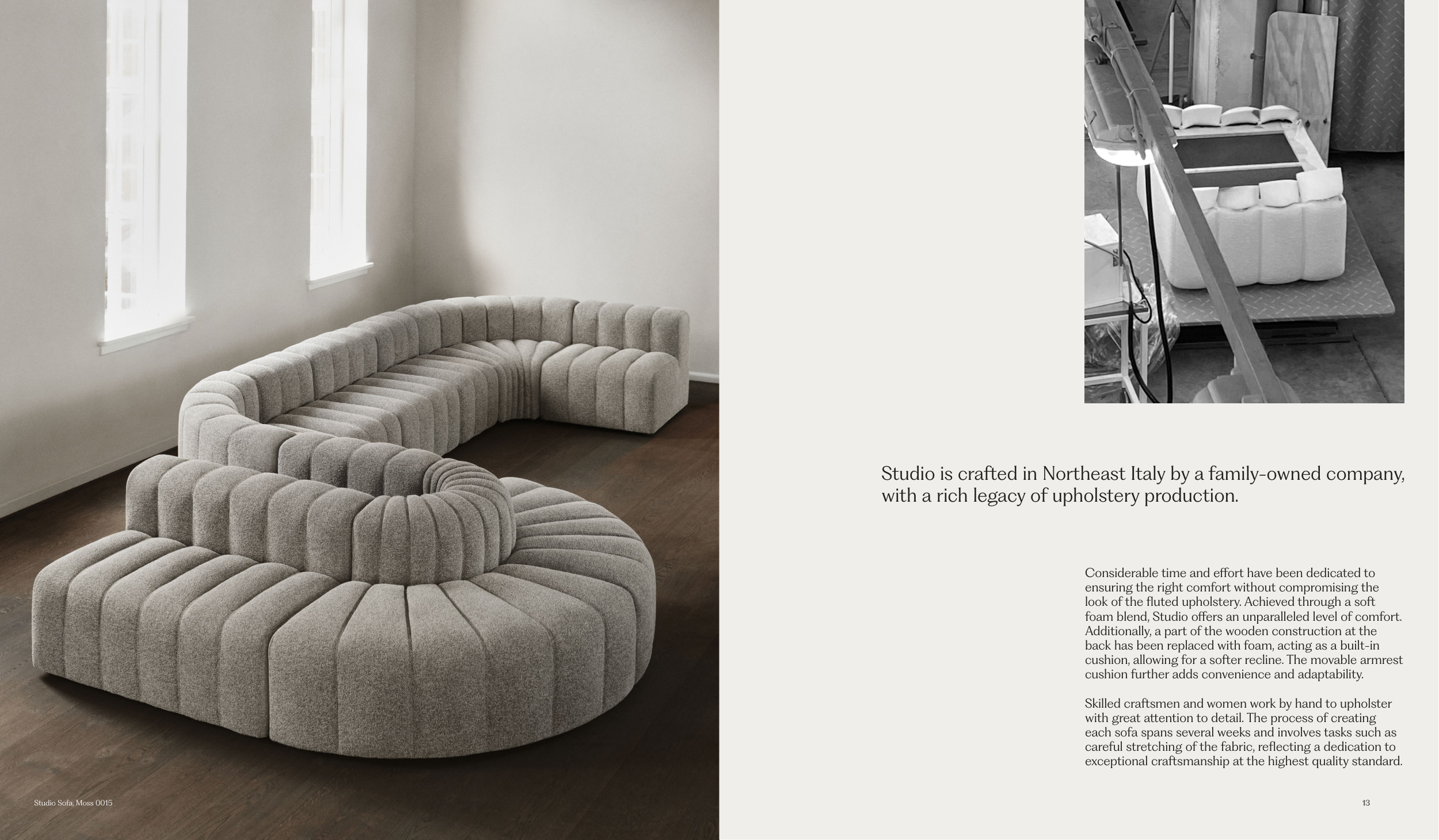 Studio Sofa, Moss 0015

Studio is crafted in Northeast Italy by a family-owned company, with a rich legacy of upholstery production.

Considerable time and effort have been dedicated to ensuring the right comfort without compromising the look of the fluted upholstery. Achieved through a soft foam blend, Studio offers an unparalleled level of comfort. Additionally, a part of the wooden construction at the back has been replaced with foam, acting as a built-in cushion, allowing for a softer recline. The movable armrest cushion further adds convenience and adaptability.

Skilled craftsmen and women work by hand to upholster with great attention to detail. The process of creating each sofa spans several weeks and involves tasks such as careful stretching of the fabric, reflecting a dedication to exceptional craftsmanship at the highest quality standard.

13